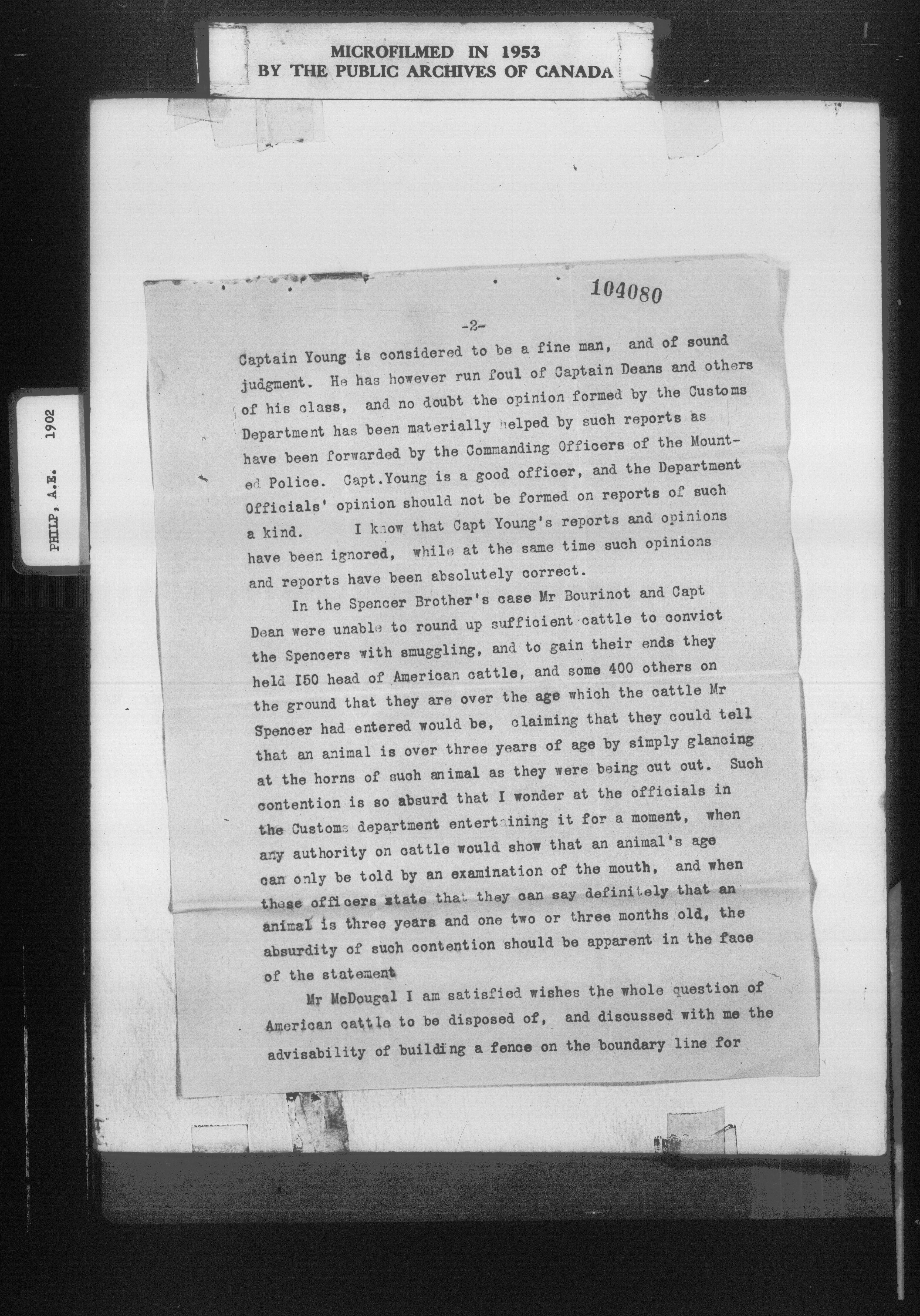 MICROFILMED IN 1953
BY THE PUBLIC ARCHIVES OF CANADA

PHILP, A.E. 1902

104080

-2-

Captain Young is considered to be a fine man, and of sound judgment. He has however run foul of Captain Deans and others of his class, and no doubt the opinion formed by the Customs Department has been materially helped by such reports as have been forwarded by the Commanding Officers of the Mounted Police. Capt.Young is a good officer, and the Department Officials' opinion should not be formed on reports of such a kind. I know that Capt Young's reports and opinions have been ignored, while at the same time such opinions and reports have been absolutely correct.

In the Spencer Brother's case Mr Bourinot and Capt Dean were unable to round up sufficient cattle to convict the Spencers with smuggling, and to gain their ends they held I50 head of American cattle, and some 400 others on the ground that they are over the age which the cattle Mr Spencer had entered would be, claiming that they could tell that an animal is over three years of age by simply glancing at the horns of such animal as they were being cut out. Such contention is so absurd that I wonder at the officials in the Customs department entertaining it for a moment, when any authority on cattle would show that an animal's age can only be told by an examination of the mouth, and when these officers state that they can say definitely that an animal is three years and one two or three months old, the absurdity of such contention should be apparent in the face of the statement

Mr McDougal I am satisfied wishes the whole question of American cattle to be disposed of, and discussed with me the advisability of building a fence on the boundary line for